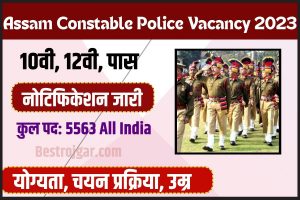 Assam Constable Police Vacancy 2023

10वी, 12वी, पास

नोटिफिकेशन जारी

कुल पद: 5563 All India

Bestrojgar.com

योग्यता, चयन प्रक्रिया, उम्र